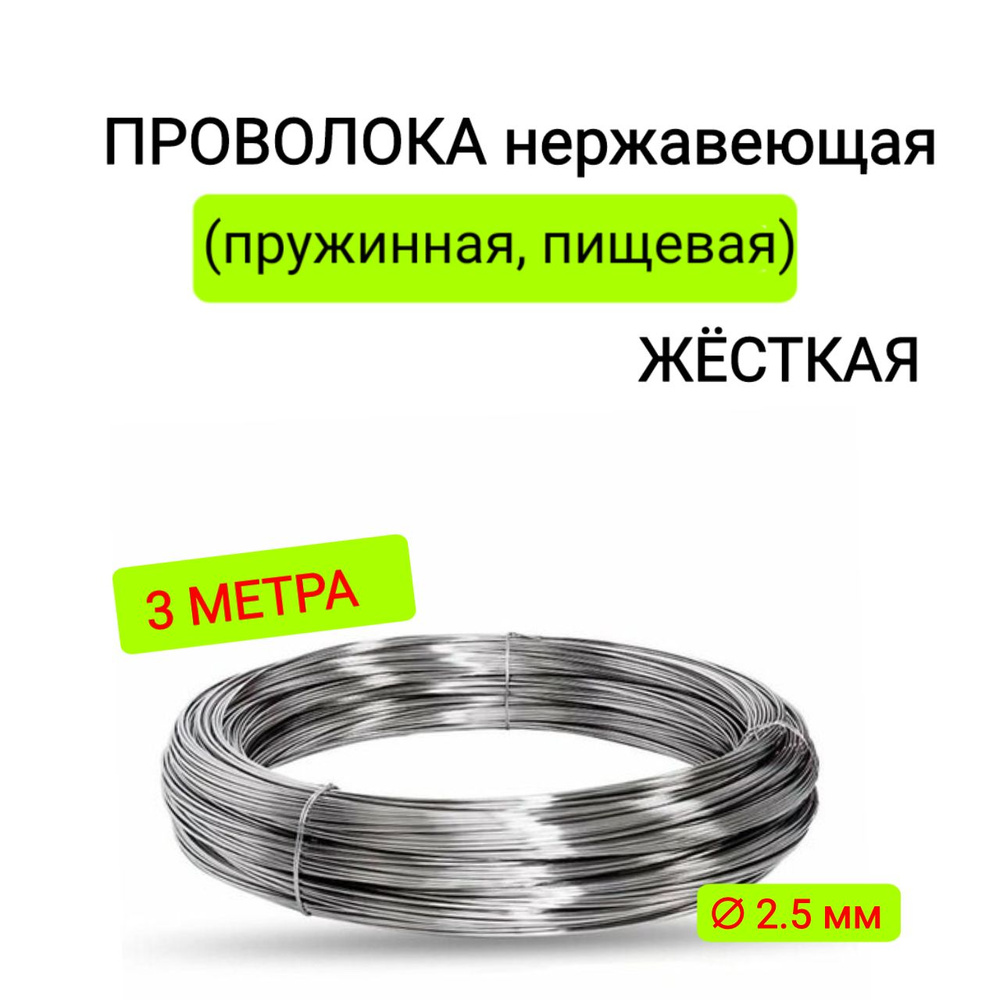 ПРОВОЛОКА нержавеющая
(пружинная, пищевая)
ЖЁСТКАЯ

3 МЕТРА

∅ 2.5 мм